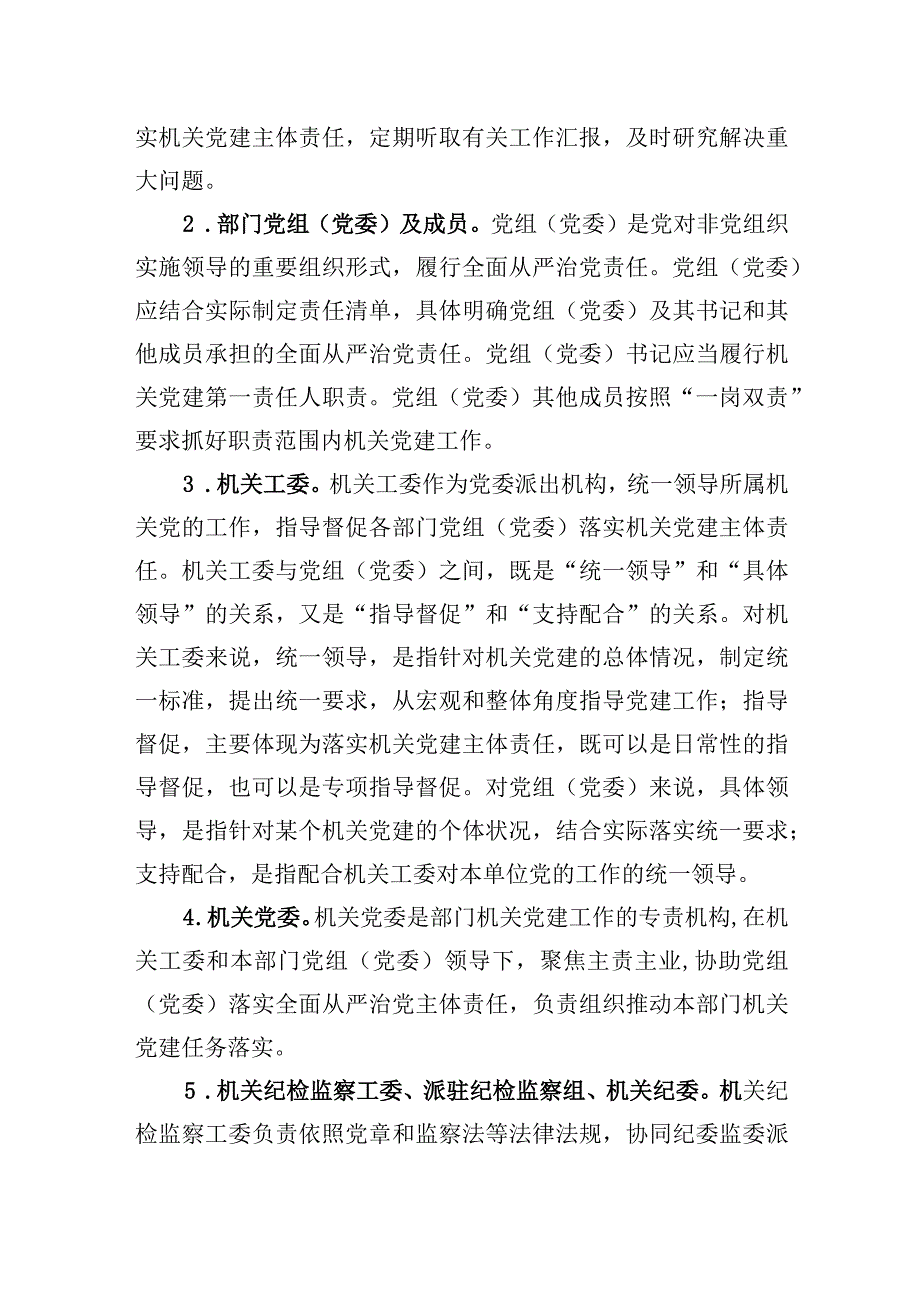 实机关党建主体责任，定期听取有关工作汇报，及时研究解决重大问题。

2．部门党组（党委）及成员。党组（党委）是党对非党组织实施领导的重要组织形式，履行全面从严治党责任。党组（党委）应结合实际制定责任清单，具体明确党组（党委）及其书记和其他成员承担的全面从严治党责任。党组（党委）书记应当履行机关党建第一责任人职责。党组（党委）其他成员按照“一岗双责”要求抓好职责范围内机关党建工作。

3．机关工委。机关工委作为党委派出机构，统一领导所属机关党的工作，指导督促各部门党组（党委）落实机关党建主体责任。机关工委与党组（党委）之间，既是“统一领导”和“具体领导”的关系，又是“指导督促”和“支持配合”的关系。对机关工委来说，统一领导，是指针对机关党建的总体情况，制定统一标准，提出统一要求，从宏观和整体角度指导党建工作；指导督促，主要体现为落实机关党建主体责任，既可以是日常性的指导督促，也可以是专项指导督促。对党组（党委）来说，具体领导，是指针对某个机关党建的个体状况，结合实际落实统一要求；支持配合，是指配合机关工委对本单位党的工作的统一领导。

4．机关党委。机关党委是部门机关党建工作的专责机构，在机关工委和本部门党组（党委）领导下，聚焦主责主业，协助党组（党委）落实全面从严治党主体责任，负责组织推动本部门机关党建任务落实。

5．机关纪检监察工委、派驻纪检监察组、机关纪委。机关纪检监察工委负责依照党章和监察法等法律法规，协同纪委监委派